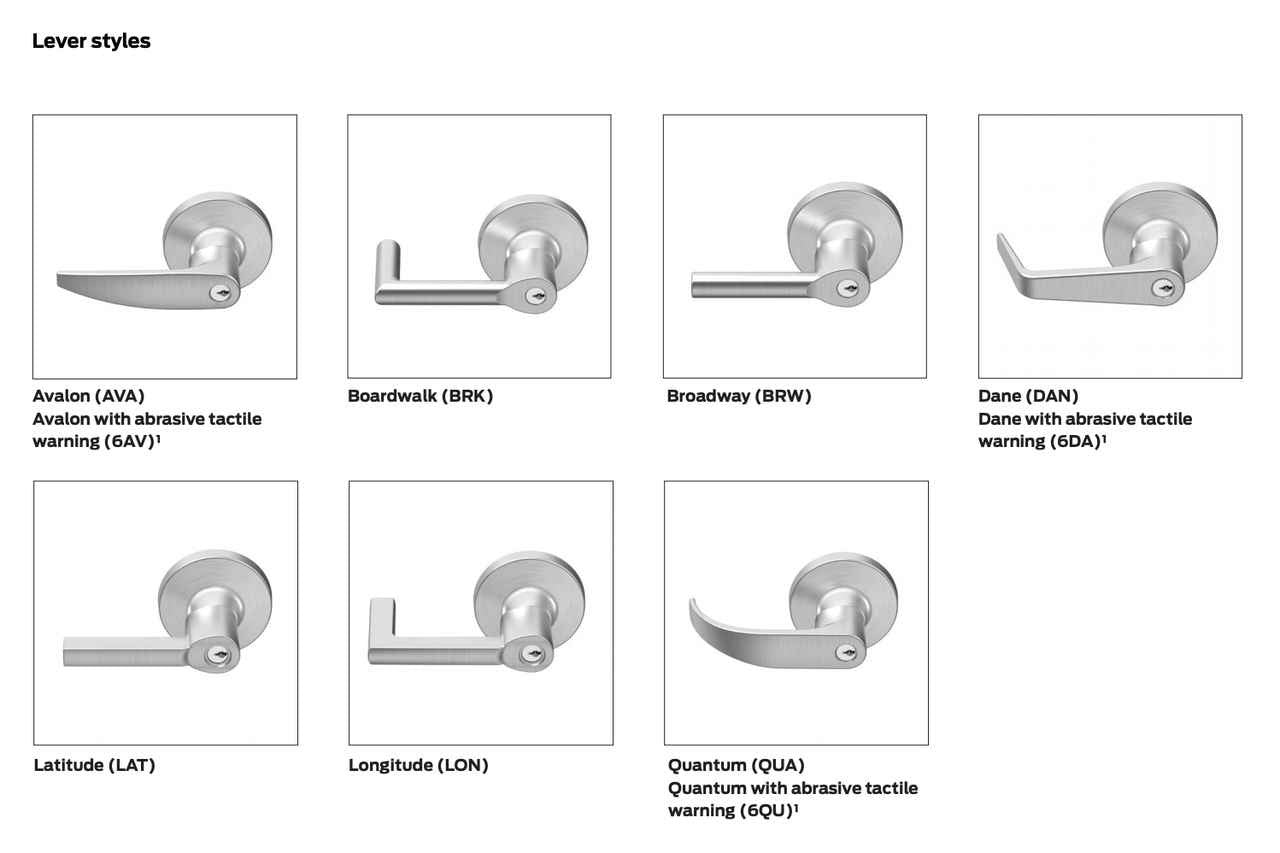 Lever styles

Avalon (AVA)
Avalon with abrasive tactile warning (6AV)$^1$

Boardwalk (BRK)

Broadway (BRW)

Dane (DAN)
Dane with abrasive tactile warning (6DA)$^1$

Latitude (LAT)

Longitude (LON)

Quantum (QUA)
Quantum with abrasive tactile warning (6QU)$^1$